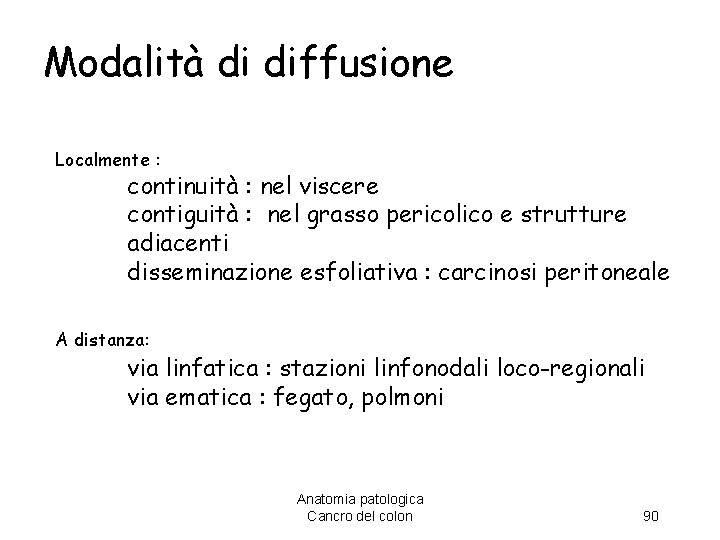 Modalità di diffusione

Localmente :

continuità : nel viscere
contiguità : nel grasso pericolico e strutture adiacenti
disseminazione esfoliativa : carcinosi peritoneale

A distanza:

via linfatica : stazioni linfonodali loco-regionali
via ematica : fegato, polmoni

Anatomia patologica
Cancro del colon

90